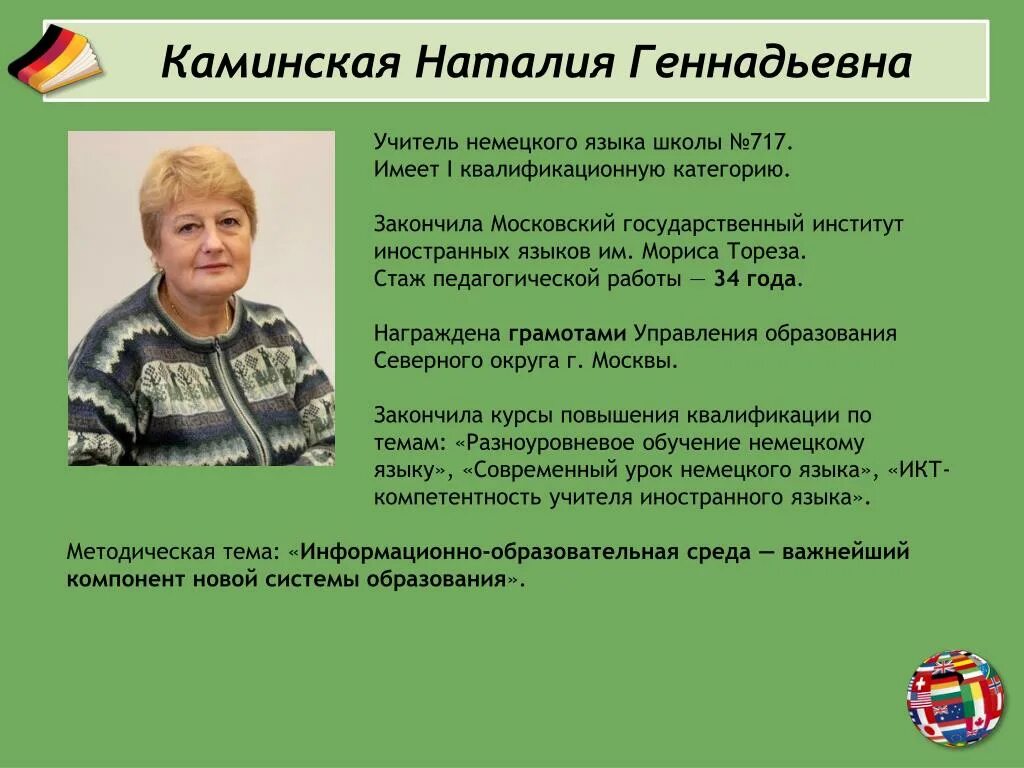 Каминская Наталия Геннадьевна

Учитель немецкого языка школы №717.
Имеет I квалификационную категорию.

Закончила Московский государственный институт иностранных языков им. Мориса Тореза.
Стаж педагогической работы — 34 года.

Награждена грамотами Управления образования Северного округа г. Москвы.

Закончила курсы повышения квалификации по темам: «Разноуровневое обучение немецкому языку», «Современный урок немецкого языка», «ИКТ-компетентность учителя иностранного языка».

Методическая тема: «Информационно-образовательная среда — важнейший компонент новой системы образования».